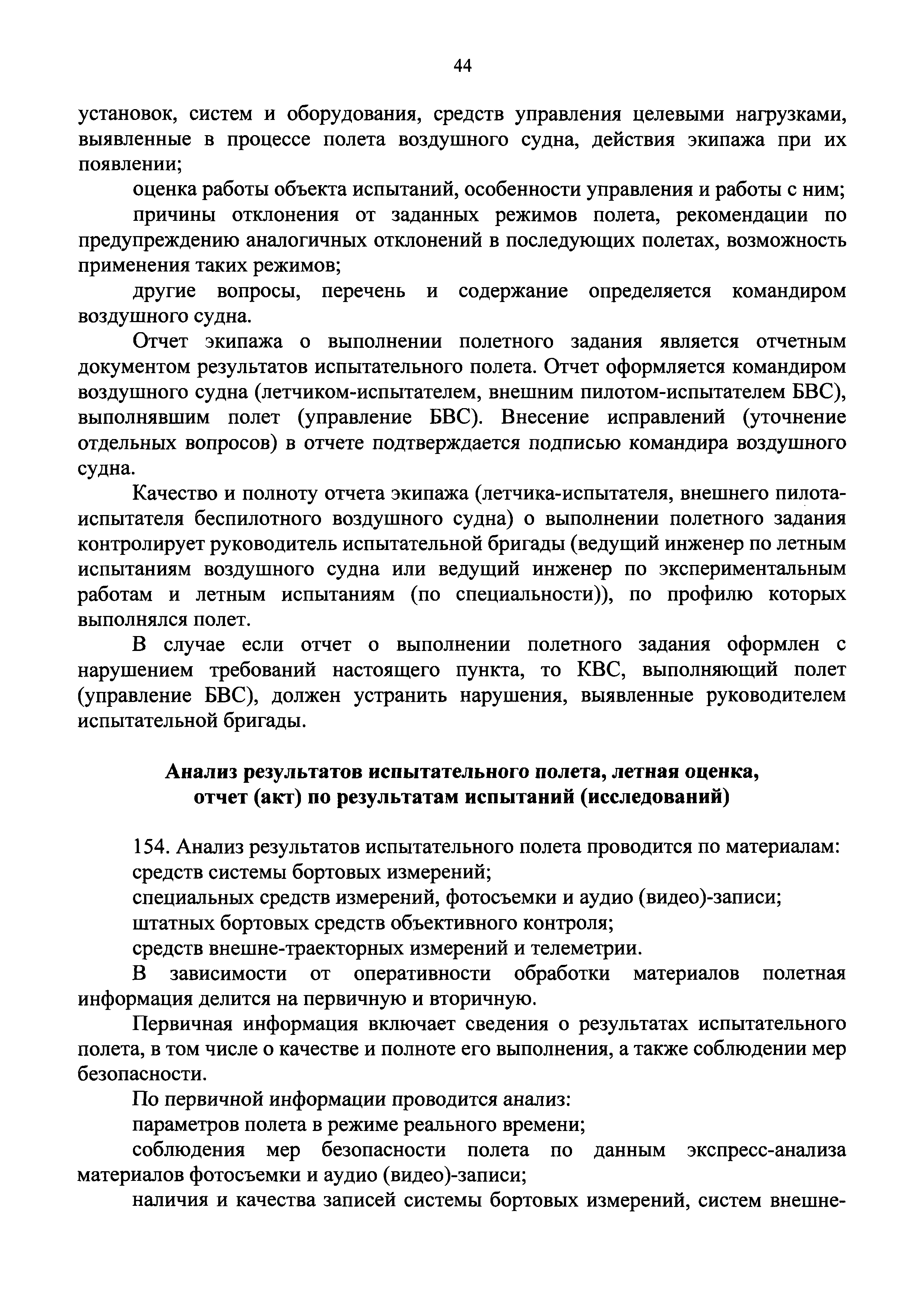 44

установок, систем и оборудования, средств управления целевыми нагрузками, выявленные в процессе полета воздушного судна, действия экипажа при их появлении;

оценка работы объекта испытаний, особенности управления и работы с ним;

причины отклонения от заданных режимов полета, рекомендации по предупреждению аналогичных отклонений в последующих полетах, возможность применения таких режимов;

другие вопросы, перечень и содержание определяется командиром воздушного судна.

Отчет экипажа о выполнении полетного задания является отчетным документом результатов испытательного полета. Отчет оформляется командиром воздушного судна (летчиком-испытателем, внешним пилотом-испытателем БВС), выполнявшим полет (управление БВС). Внесение исправлений (уточнение отдельных вопросов) в отчете подтверждается подписью командира воздушного судна.

Качество и полноту отчета экипажа (летчика-испытателя, внешнего пилота-испытателя беспилотного воздушного судна) о выполнении полетного задания контролирует руководитель испытательной бригады (ведущий инженер по летным испытаниям воздушного судна или ведущий инженер по экспериментальным работам и летным испытаниям (по специальности)), по профилю которых выполнялся полет.

В случае если отчет о выполнении полетного задания оформлен с нарушением требований настоящего пункта, то КВС, выполняющий полет (управление БВС), должен устранить нарушения, выявленные руководителем испытательной бригады.

Анализ результатов испытательного полета, летная оценка, отчет (акт) по результатам испытаний (исследований)

154. Анализ результатов испытательного полета проводится по материалам:

средств системы бортовых измерений;

специальных средств измерений, фотосъемки и аудио (видео)-записи;

штатных бортовых средств объективного контроля;

средств внешне-траекторных измерений и телеметрии.

В зависимости от оперативности обработки материалов полетная информация делится на первичную и вторичную.

Первичная информация включает сведения о результатах испытательного полета, в том числе о качестве и полноте его выполнения, а также соблюдении мер безопасности.

По первичной информации проводится анализ:

параметров полета в режиме реального времени;

соблюдения мер безопасности полета по данным экспресс-анализа материалов фотосъемки и аудио (видео)-записи;

наличия и качества записей системы бортовых измерений, систем внешне-